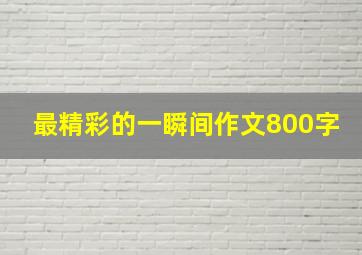 最精彩的一瞬间作文800字